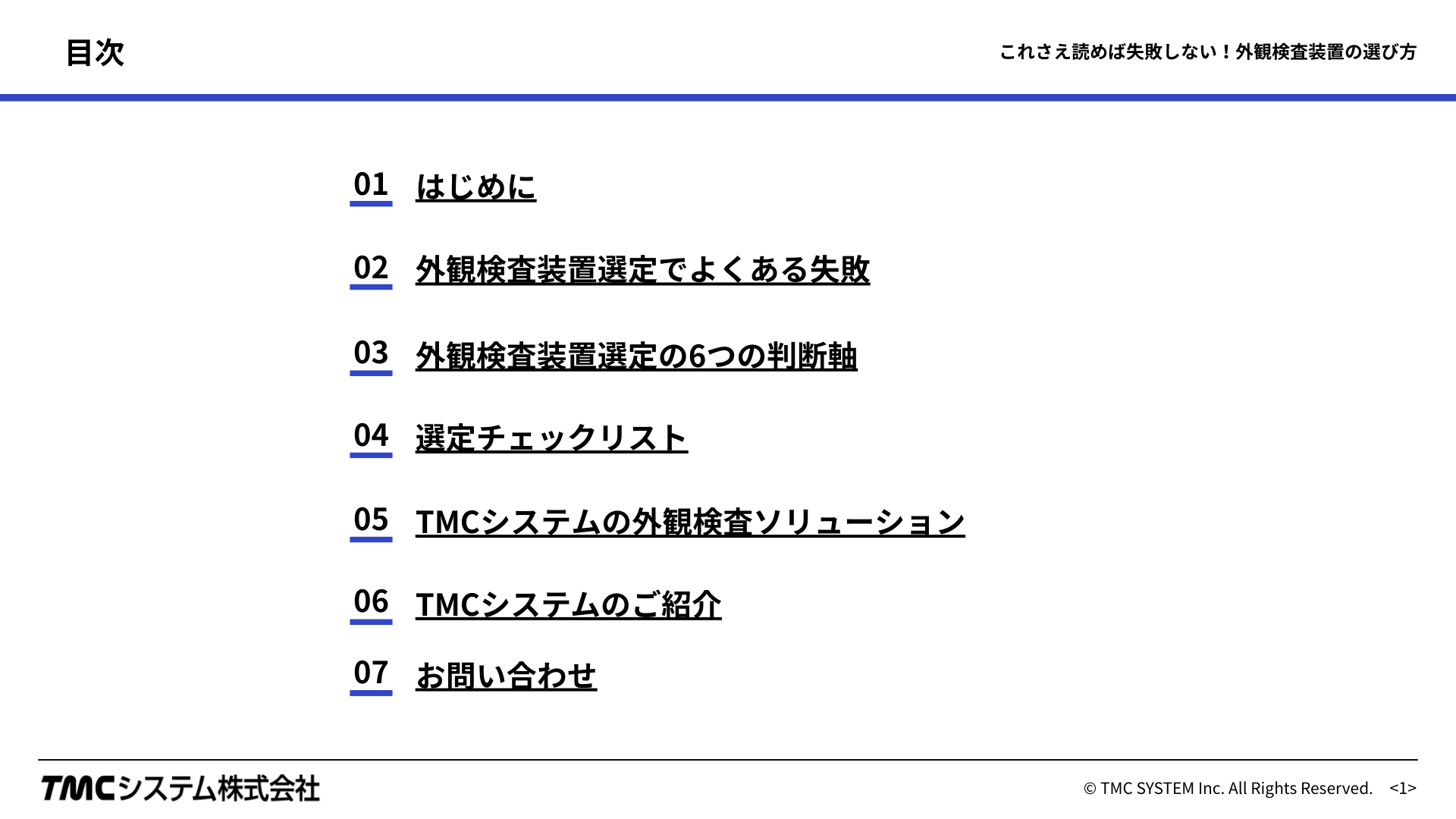 目次

これさえ読めば失敗しない！外観検査装置の選び方

01 はじめに

02 外観検査装置選定でよくある失敗

03 外観検査装置選定の6つの判断軸

04 選定チェックリスト

05 TMCシステムの外観検査ソリューション

06 TMCシステムのご紹介

07 お問い合わせ

TMCシステム株式会社

© TMC SYSTEM Inc. All Rights Reserved. <1>